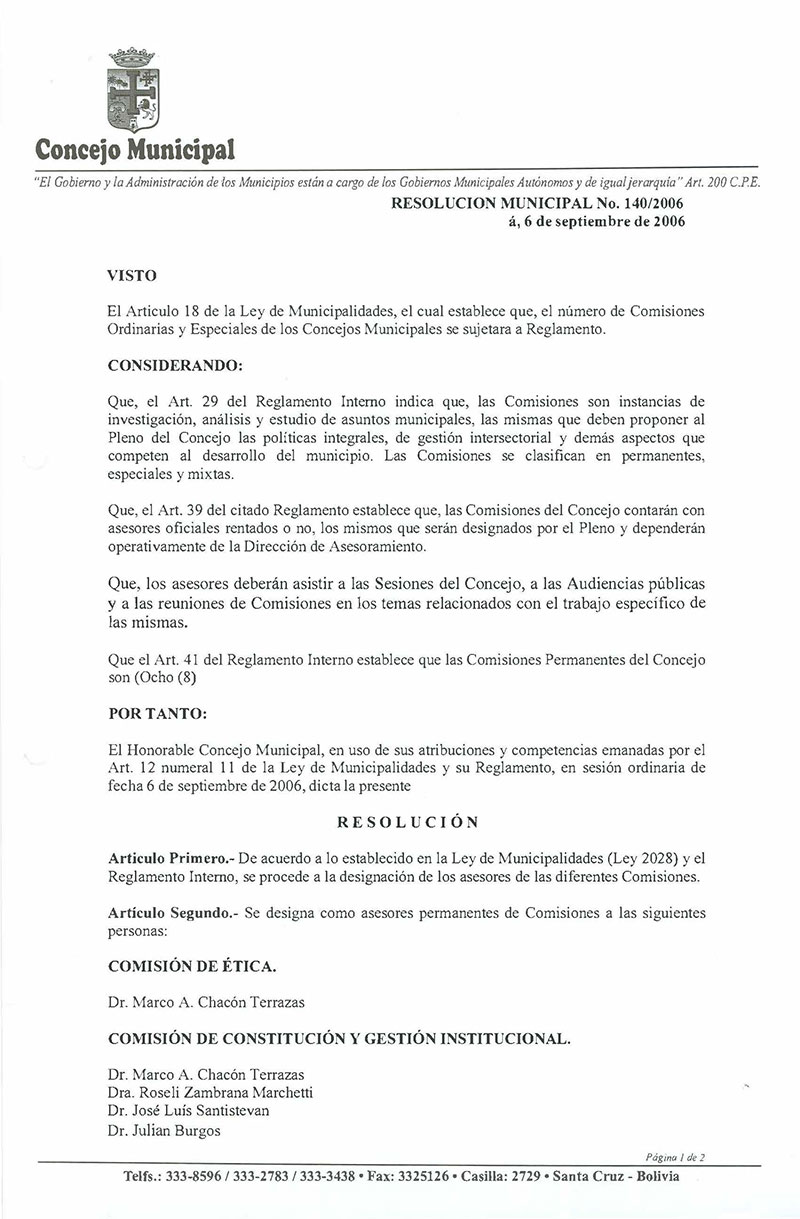 Concejo Municipal

"El Gobierno y la Administración de los Municipios están a cargo de los Gobiernos Municipales Autónomos y de igual jerarquía" Art. 200 C.P.E.

RESOLUCION MUNICIPAL No. 140/2006
á, 6 de septiembre de 2006

VISTO

El Articulo 18 de la Ley de Municipalidades, el cual establece que, el número de Comisiones Ordinarias y Especiales de los Concejos Municipales se sujetara a Reglamento.

CONSIDERANDO:

Que, el Art. 29 del Reglamento Interno indica que, las Comisiones son instancias de investigación, análisis y estudio de asuntos municipales, las mismas que deben proponer al Pleno del Concejo las políticas integrales, de gestión intersectorial y demás aspectos que competen al desarrollo del municipio. Las Comisiones se clasifican en permanentes, especiales y mixtas.

Que, el Art. 39 del citado Reglamento establece que, las Comisiones del Concejo contarán con asesores oficiales rentados o no, los mismos que serán designados por el Pleno y dependerán operativamente de la Dirección de Asesoramiento.

Que, los asesores deberán asistir a las Sesiones del Concejo, a las Audiencias públicas y a las reuniones de Comisiones en los temas relacionados con el trabajo específico de las mismas.

Que el Art. 41 del Reglamento Interno establece que las Comisiones Permanentes del Concejo son (Ocho (8)

POR TANTO:

El Honorable Concejo Municipal, en uso de sus atribuciones y competencias emanadas por el Art. 12 numeral 11 de la Ley de Municipalidades y su Reglamento, en sesión ordinaria de fecha 6 de septiembre de 2006, dicta la presente

RESOLUCIÓN

Articulo Primero.- De acuerdo a lo establecido en la Ley de Municipalidades (Ley 2028) y el Reglamento Interno, se procede a la designación de los asesores de las diferentes Comisiones.

Artículo Segundo.- Se designa como asesores permanentes de Comisiones a las siguientes personas:

COMISIÓN DE ÉTICA.

Dr. Marco A. Chacón Terrazas

COMISIÓN DE CONSTITUCIÓN Y GESTIÓN INSTITUCIONAL.

Dr. Marco A. Chacón Terrazas
Dra. Roseli Zambrana Marchetti
Dr. José Luís Santistevan
Dr. Julian Burgos

Página 1 de 2

Telfs.: 333-8596 / 333-2783 / 333-3438 • Fax: 3325126 • Casilla: 2729 • Santa Cruz - Bolivia